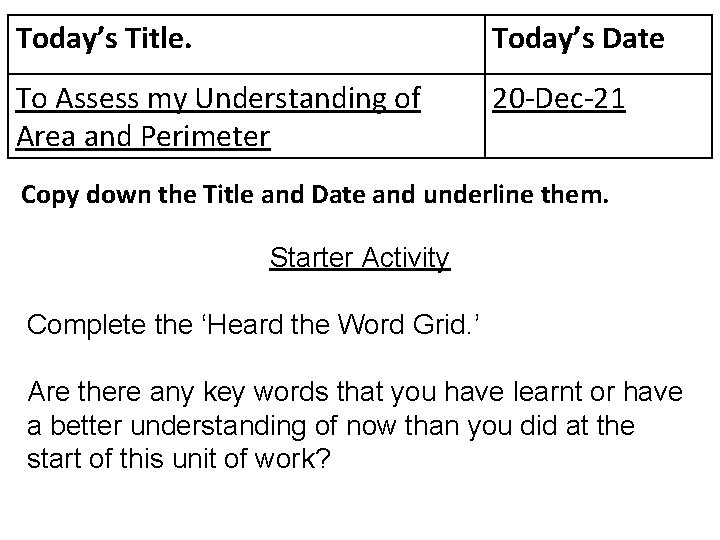 | Today's Title. | Today's Date |
|---|---|
| To Assess my Understanding of Area and Perimeter | 20-Dec-21 |

Copy down the Title and Date and underline them.

Starter Activity

Complete the 'Heard the Word Grid.'

Are there any key words that you have learnt or have a better understanding of now than you did at the start of this unit of work?